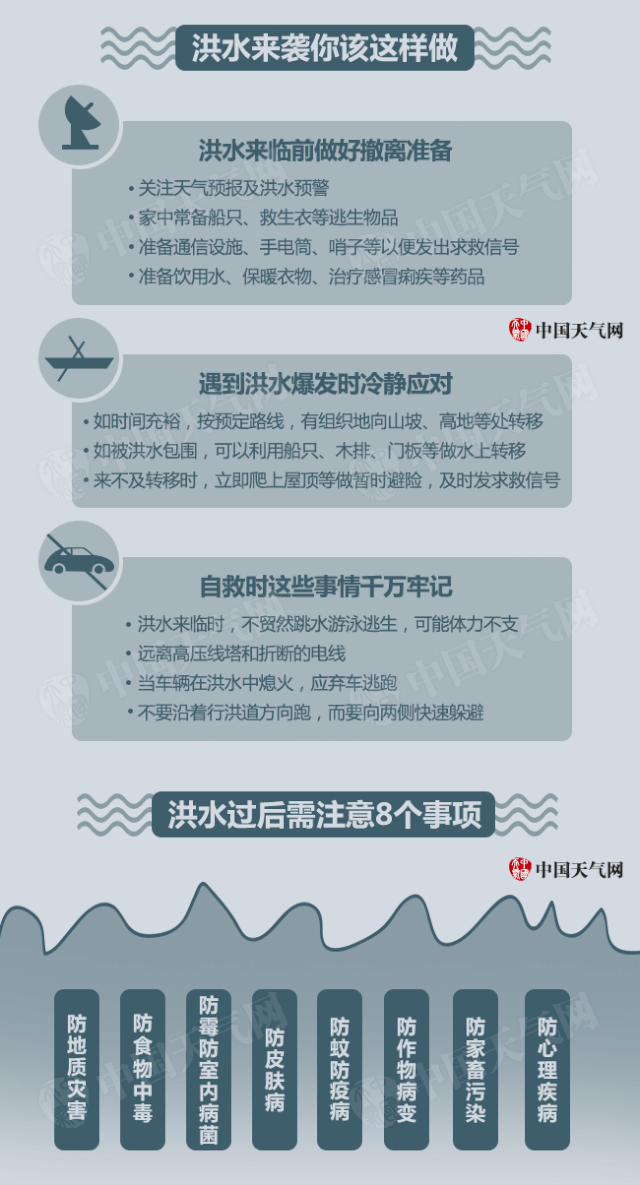 洪水来袭你该这样做

洪水来临前做好撤离准备

• 关注天气预报及洪水预警
• 家中常备船只、救生衣等逃生物品
• 准备通信设施、手电筒、哨子等以便发出求救信号
• 准备饮用水、保暖衣物、治疗感冒痢疾等药品

中国天气网

遇到洪水爆发时冷静应对

• 如时间充裕，按预定路线，有组织地向山坡、高地等处转移
• 如被洪水包围，可以利用船只、木排、门板等做水上转移
• 来不及转移时，立即爬上屋顶等做暂时避险，及时发求救信号

自救时这些事情千万牢记

• 洪水来临时，不贸然跳水游泳逃生，可能体力不支
• 远离高压线塔和折断的电线
• 当车辆在洪水中熄火，应弃车逃跑
• 不要沿着行洪道方向跑，而要向两侧快速躲避

洪水过后需注意8个事项

中国天气网

防地质灾害

防食物中毒

防霉防室内病菌

防皮肤病

防蚊防疫病

防作物病变

防家畜污染

防心理疾病